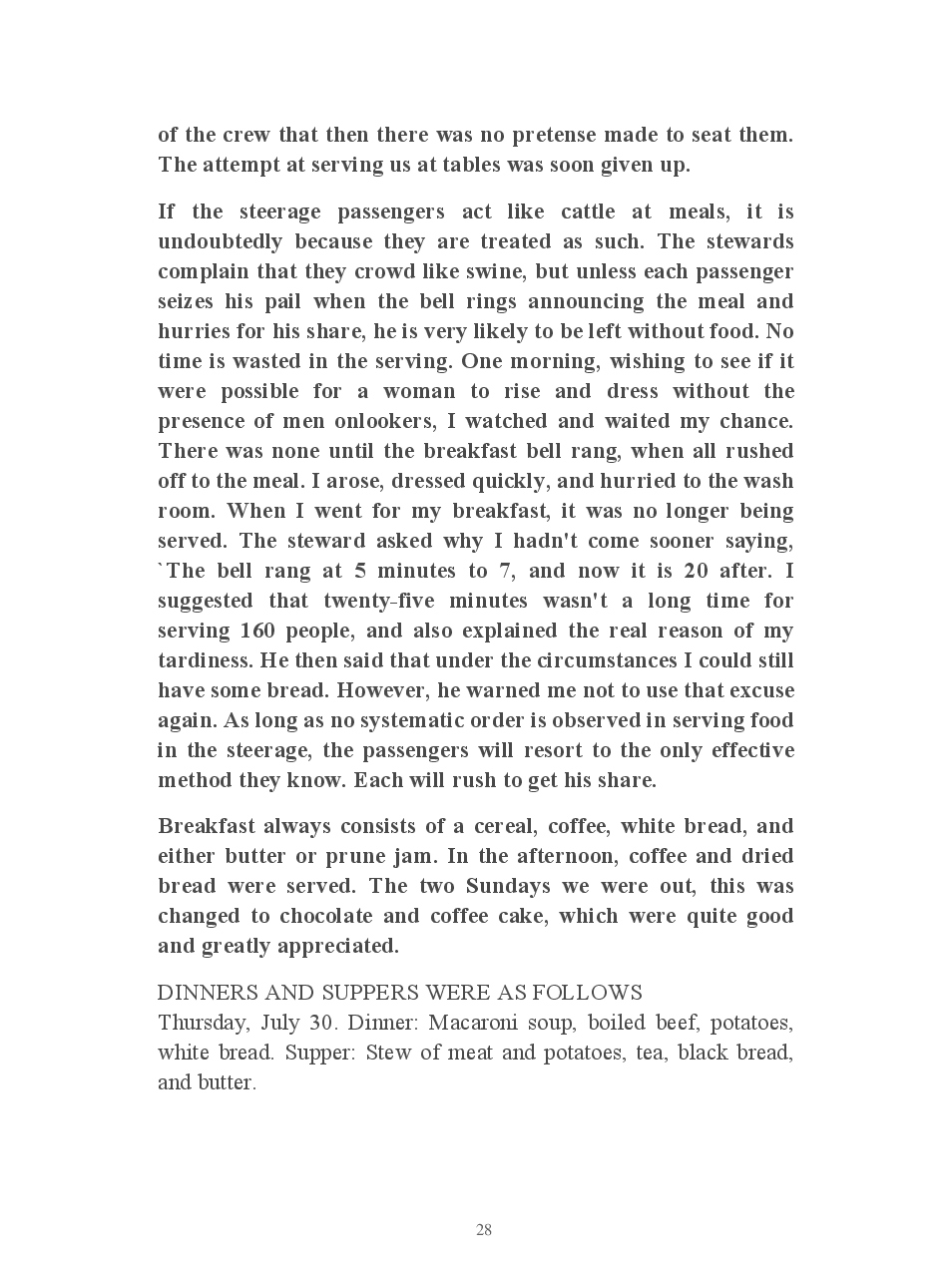 of the crew that then there was no pretense made to seat them. The attempt at serving us at tables was soon given up.

If the steerage passengers act like cattle at meals, it is undoubtedly because they are treated as such. The stewards complain that they crowd like swine, but unless each passenger seizes his pail when the bell rings announcing the meal and hurries for his share, he is very likely to be left without food. No time is wasted in the serving. One morning, wishing to see if it were possible for a woman to rise and dress without the presence of men onlookers, I watched and waited my chance. There was none until the breakfast bell rang, when all rushed off to the meal. I arose, dressed quickly, and hurried to the wash room. When I went for my breakfast, it was no longer being served. The steward asked why I hadn't come sooner saying, `The bell rang at 5 minutes to 7, and now it is 20 after. I suggested that twenty-five minutes wasn't a long time for serving 160 people, and also explained the real reason of my tardiness. He then said that under the circumstances I could still have some bread. However, he warned me not to use that excuse again. As long as no systematic order is observed in serving food in the steerage, the passengers will resort to the only effective method they know. Each will rush to get his share.

Breakfast always consists of a cereal, coffee, white bread, and either butter or prune jam. In the afternoon, coffee and dried bread were served. The two Sundays we were out, this was changed to chocolate and coffee cake, which were quite good and greatly appreciated.

DINNERS AND SUPPERS WERE AS FOLLOWS
Thursday, July 30. Dinner: Macaroni soup, boiled beef, potatoes, white bread. Supper: Stew of meat and potatoes, tea, black bread, and butter.

28